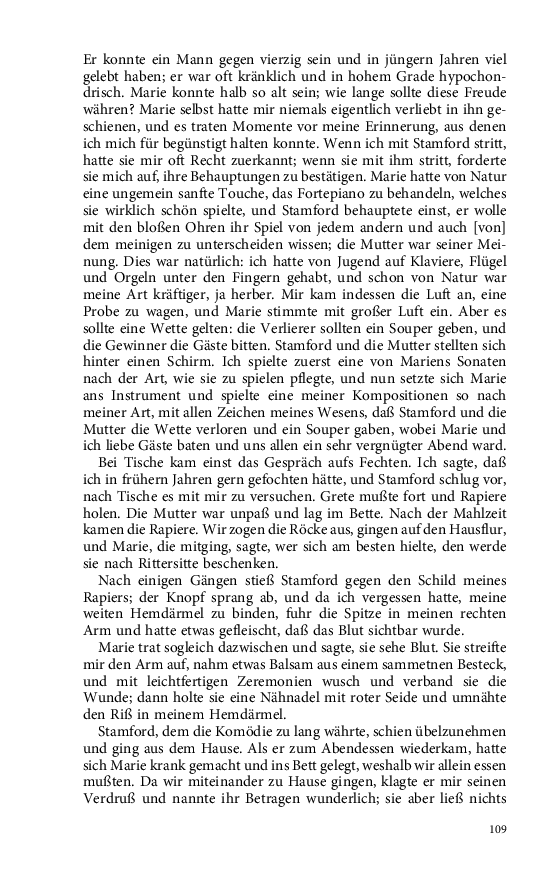 Er konnte ein Mann gegen vierzig sein und in jüngern Jahren viel gelebt haben; er war oft kränklich und in hohem Grade hypochondrisch. Marie konnte halb so alt sein; wie lange sollte diese Freude währen? Marie selbst hatte mir niemals eigentlich verliebt in ihn geschienen, und es traten Momente vor meine Erinnerung, aus denen ich mich für begünstigt halten konnte. Wenn ich mit Stamford stritt, hatte sie mir oft Recht zuerkannt; wenn sie mit ihm stritt, forderte sie mich auf, ihre Behauptungen zu bestätigen. Marie hatte von Natur eine ungemein sanfte Touche, das Fortepiano zu behandeln, welches sie wirklich schön spielte, und Stamford behauptete einst, er wolle mit den bloßen Ohren ihr Spiel von jedem andern und auch [von] dem meinigen zu unterscheiden wissen; die Mutter war seiner Meinung. Dies war natürlich: ich hatte von Jugend auf Klaviere, Flügel und Orgeln unter den Fingern gehabt, und schon von Natur war meine Art kräftiger, ja herber. Mir kam indessen die Luft an, eine Probe zu wagen, und Marie stimmte mit großer Luft ein. Aber es sollte eine Wette gelten: die Verlierer sollten ein Souper geben, und die Gewinner die Gäste bitten. Stamford und die Mutter stellten sich hinter einen Schirm. Ich spielte zuerst eine von Mariens Sonaten nach der Art, wie sie zu spielen pflegte, und nun setzte sich Marie ans Instrument und spielte eine meiner Kompositionen so nach meiner Art, mit allen Zeichen meines Wesens, daß Stamford und die Mutter die Wette verloren und ein Souper gaben, wobei Marie und ich liebe Gäste baten und uns allen ein sehr vergnügter Abend ward.

Bei Tische kam einst das Gespräch aufs Fechten. Ich sagte, daß ich in frühern Jahren gern gefochten hätte, und Stamford schlug vor, nach Tische es mit mir zu versuchen. Grete mußte fort und Rapiere holen. Die Mutter war unpaß und lag im Bette. Nach der Mahlzeit kamen die Rapiere. Wir zogen die Röcke aus, gingen auf den Hausflur, und Marie, die mitging, sagte, wer sich am besten hielte, den werde sie nach Rittersitte beschenken.

Nach einigen Gängen stieß Stamford gegen den Schild meines Rapiers; der Knopf sprang ab, und da ich vergessen hatte, meine weiten Hemdärmel zu binden, fuhr die Spitze in meinen rechten Arm und hatte etwas gefleischt, daß das Blut sichtbar wurde.

Marie trat sogleich dazwischen und sagte, sie sehe Blut. Sie streifte mir den Arm auf, nahm etwas Balsam aus einem sammetnen Besteck, und mit leichtfertigen Zeremonien wusch und verband sie die Wunde; dann holte sie eine Nähnadel mit roter Seide und umnähte den Riß in meinem Hemdärmel.

Stamford, dem die Komödie zu lang währte, schien übelzunehmen und ging aus dem Hause. Als er zum Abendessen wiederkam, hatte sich Marie krank gemacht und ins Bett gelegt, weshalb wir allein essen mußten. Da wir miteinander zu Hause gingen, klagte er mir seinen Verdruß und nannte ihr Betragen wunderlich; sie aber ließ nichts

109